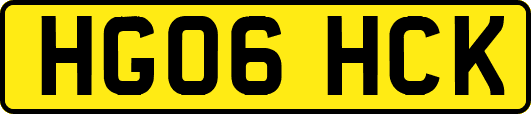 HG06 HCK